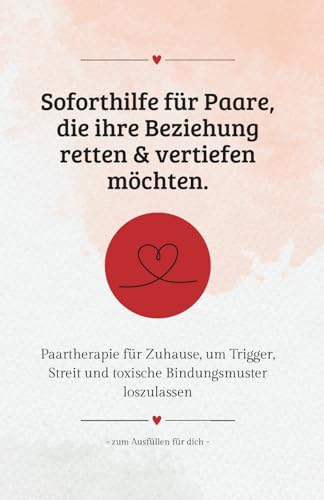 Soforthilfe für Paare, die ihre Beziehung retten & vertiefen möchten.

Paartherapie für Zuhause, um Trigger, Streit und toxische Bindungsmuster loszulassen

- zum Ausfüllen für dich -